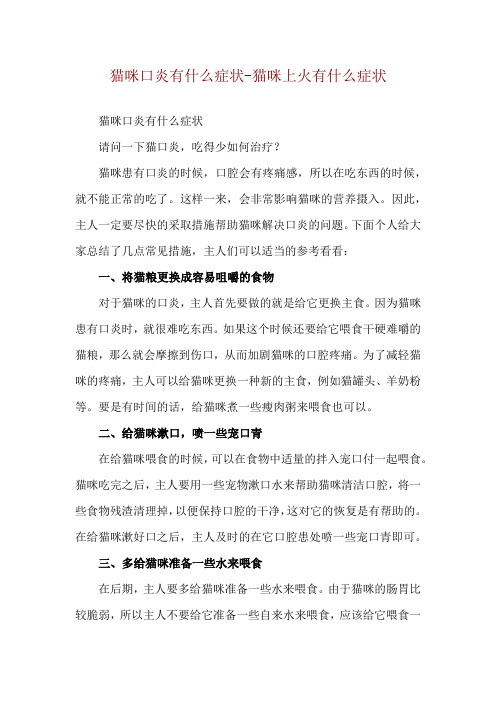 猫咪口炎有什么症状-猫咪上火有什么症状

猫咪口炎有什么症状

请问一下猫口炎，吃得少如何治疗？

猫咪患有口炎的时候，口腔会有疼痛感，所以在吃东西的时候，就不能正常的吃了。这样一来，会非常影响猫咪的营养摄入。因此，主人一定要尽快的采取措施帮助猫咪解决口炎的问题。下面个人给大家总结了几点常见措施，主人们可以适当的参考看看：

一、将猫粮更换成容易咀嚼的食物

对于猫咪的口炎，主人首先要做的就是给它更换主食。因为猫咪患有口炎时，就很难吃东西。如果这个时候还要给它喂食干硬难嚼的猫粮，那么就会摩擦到伤口，从而加剧猫咪的口腔疼痛。为了减轻猫咪的疼痛，主人可以给猫咪更换一种新的主食，例如猫罐头、羊奶粉等。要是有时间的话，给猫咪煮一些瘦肉粥来喂食也可以。

二、给猫咪漱口，喷一些宠口青

在给猫咪喂食的时候，可以在食物中适量的拌入宠口付一起喂食。猫咪吃完之后，主人要用一些宠物漱口水来帮助猫咪清洁口腔，将一些食物残渣清理掉，以便保持口腔的干净，这对它的恢复是有帮助的。在给猫咪漱好口之后，主人及时的在它口腔患处喷一些宠口青即可。

三、多给猫咪准备一些水来喂食

在后期，主人要多给猫咪准备一些水来喂食。由于猫咪的肠胃比较脆弱，所以主人不要给它准备一些自来水来喂食，应该给它喂食一